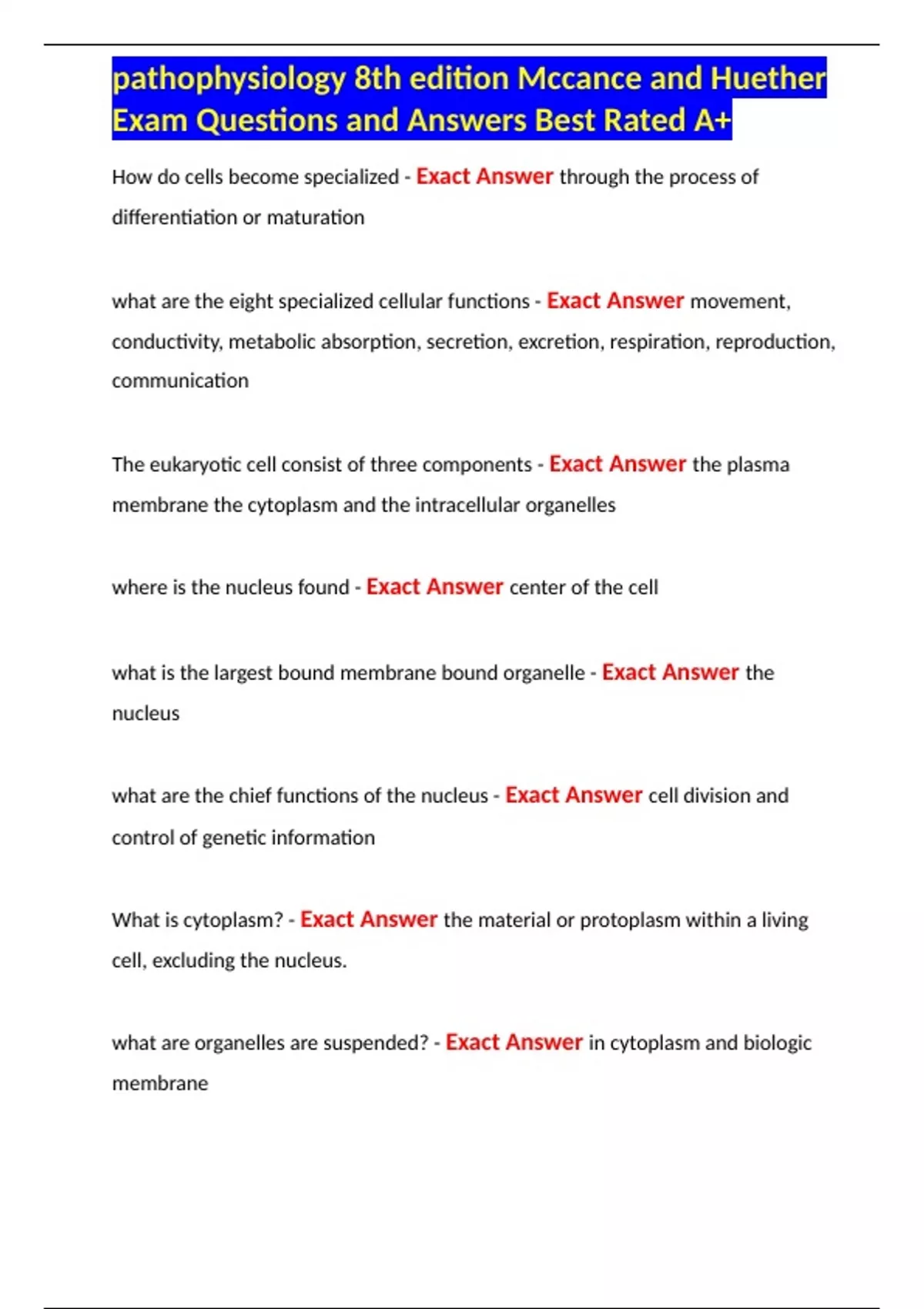 pathophysiology 8th edition Mccance and Huether Exam Questions and Answers Best Rated A+

How do cells become specialized - Exact Answer through the process of differentiation or maturation

what are the eight specialized cellular functions - Exact Answer movement, conductivity, metabolic absorption, secretion, excretion, respiration, reproduction, communication

The eukaryotic cell consist of three components - Exact Answer the plasma membrane the cytoplasm and the intracellular organelles

where is the nucleus found - Exact Answer center of the cell

what is the largest bound membrane bound organelle - Exact Answer the nucleus

what are the chief functions of the nucleus - Exact Answer cell division and control of genetic information

What is cytoplasm? - Exact Answer the material or protoplasm within a living cell, excluding the nucleus.

what are organelles are suspended? - Exact Answer in cytoplasm and biologic membrane